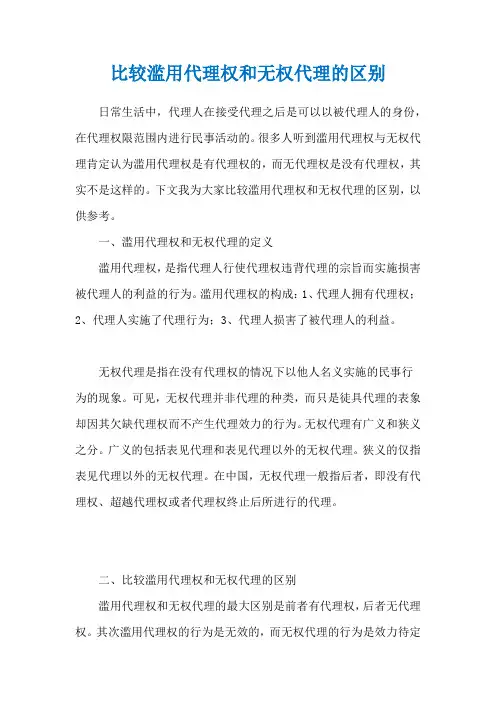 比较滥用代理权和无权代理的区别

日常生活中，代理人在接受代理之后是可以以被代理人的身份，在代理权限范围内进行民事活动的。很多人听到滥用代理权与无权代理肯定认为滥用代理权是有代理权的，而无代理权是没有代理权，其实不是这样的。下文我为大家比较滥用代理权和无权代理的区别，以供参考。

一、滥用代理权和无权代理的定义

滥用代理权，是指代理人行使代理权违背代理的宗旨而实施损害被代理人的利益的行为。滥用代理权的构成：1、代理人拥有代理权；2、代理人实施了代理行为；3、代理人损害了被代理人的利益。

无权代理是指在没有代理权的情况下以他人名义实施的民事行为的现象。可见，无权代理并非代理的种类，而只是徒具代理的表象却因其欠缺代理权而不产生代理效力的行为。无权代理有广义和狭义之分。广义的包括表见代理和表见代理以外的无权代理。狭义的仅指表见代理以外的无权代理。在中国，无权代理一般指后者，即没有代理权、超越代理权或者代理权终止后所进行的代理。

二、比较滥用代理权和无权代理的区别

滥用代理权和无权代理的最大区别是前者有代理权，后者无代理权。其次滥用代理权的行为是无效的，而无权代理的行为是效力待定